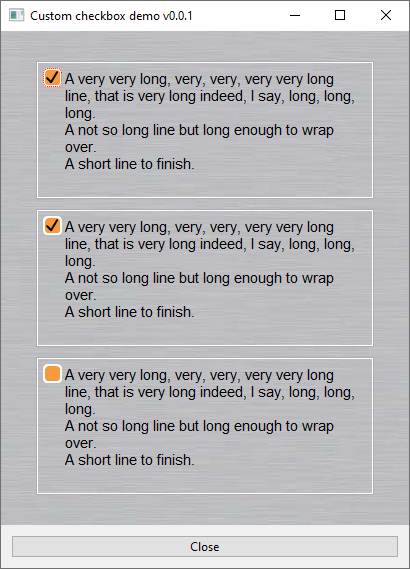 Custom checkbox demo v0.0.1

A very very long, very, very, very very long line, that is very long indeed, I say, long, long, long.
A not so long line but long enough to wrap over.
A short line to finish.

A very very long, very, very, very very long line, that is very long indeed, I say, long, long, long.
A not so long line but long enough to wrap over.
A short line to finish.

A very very long, very, very, very very long line, that is very long indeed, I say, long, long, long.
A not so long line but long enough to wrap over.
A short line to finish.

Close